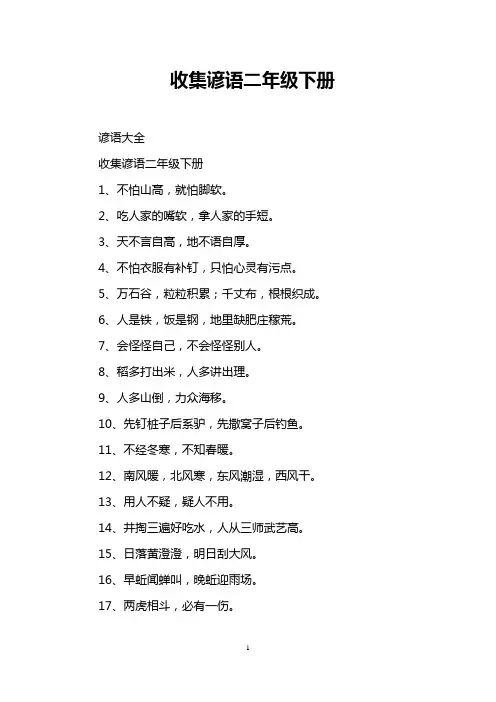 收集谚语二年级下册

谚语大全

收集谚语二年级下册

1、不怕山高，就怕脚软。

2、吃人家的嘴软，拿人家的手短。

3、天不言自高，地不语自厚。

4、不怕衣服有补钉，只怕心灵有污点。

5、万石谷，粒粒积累；千丈布，根根织成。

6、人是铁，饭是钢，地里缺肥庄稼荒。

7、会怪怪自己，不会怪怪别人。

8、稻多打出米，人多讲出理。

9、人多山倒，力众海移。

10、先钉桩子后系驴，先撒窝子后钓鱼。

11、不经冬寒，不知春暖。

12、南风暖，北风寒，东风潮湿，西风干。

13、用人不疑，疑人不用。

14、井掏三遍好吃水，人从三师武艺高。

15、日落黄澄澄，明日刮大风。

16、早蚯闻蝉叫，晚蚯迎雨场。

17、两虎相斗，必有一伤。

1